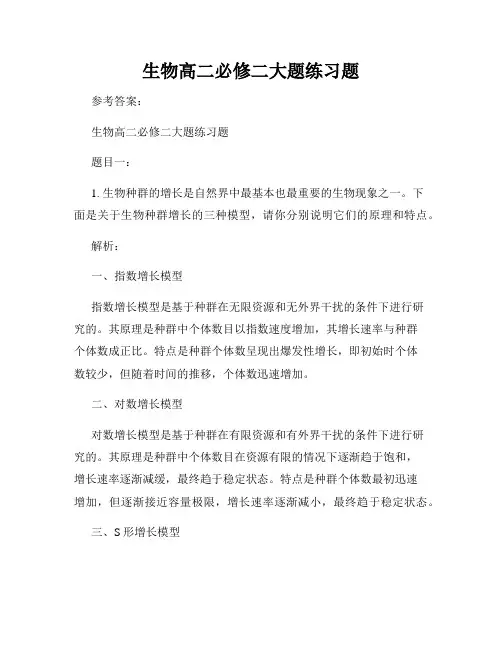 生物高二必修二大题练习题

参考答案：

生物高二必修二大题练习题

题目一：

1. 生物种群的增长是自然界中最基本也最重要的生物现象之一。下面是关于生物种群增长的三种模型，请你分别说明它们的原理和特点。

解析：

一、指数增长模型

指数增长模型是基于种群在无限资源和无外界干扰的条件下进行研究的。其原理是种群中个体数目以指数速度增加，其增长速率与种群个体数成正比。特点是种群个体数呈现出爆发性增长，即初始时个体数较少，但随着时间的推移，个体数迅速增加。

二、对数增长模型

对数增长模型是基于种群在有限资源和有外界干扰的条件下进行研究的。其原理是种群中个体数目在资源有限的情况下逐渐趋于饱和，增长速率逐渐减缓，最终趋于稳定状态。特点是种群个体数最初迅速增加，但逐渐接近容量极限，增长速率逐渐减小，最终趋于稳定状态。

三、S 形增长模型